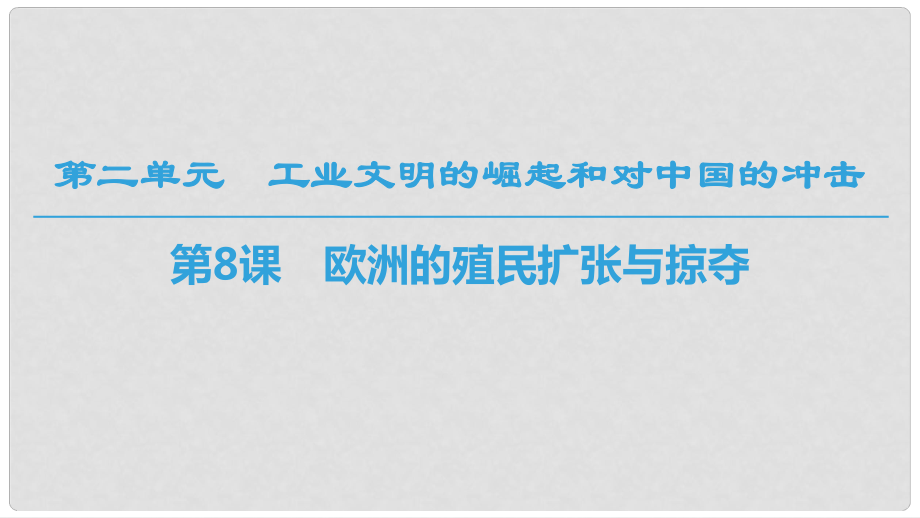 第二单元　工业文明的崛起和对中国的冲击

第8课　欧洲的殖民扩张与掠夺